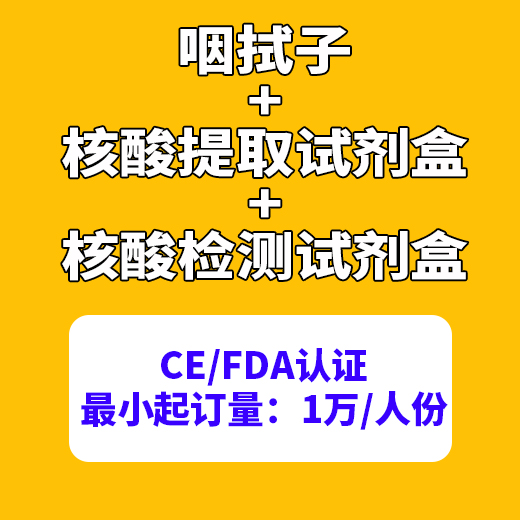 咽拭子
+
核酸提取试剂盒
+
核酸检测试剂盒

CE/FDA认证
最小起订量：1万/人份